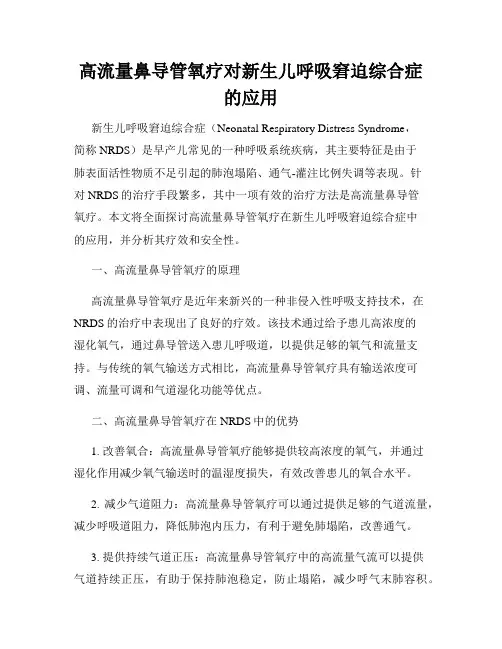 高流量鼻导管氧疗对新生儿呼吸窘迫综合症的应用

新生儿呼吸窘迫综合症（Neonatal Respiratory Distress Syndrome，简称 NRDS）是早产儿常见的一种呼吸系统疾病，其主要特征是由于肺表面活性物质不足引起的肺泡塌陷、通气-灌注比例失调等表现。针对 NRDS 的治疗手段繁多，其中一项有效的治疗方法是高流量鼻导管氧疗。本文将全面探讨高流量鼻导管氧疗在新生儿呼吸窘迫综合症中的应用，并分析其疗效和安全性。

一、高流量鼻导管氧疗的原理

高流量鼻导管氧疗是近年来新兴的一种非侵入性呼吸支持技术，在 NRDS 的治疗中表现出了良好的疗效。该技术通过给予患儿高浓度的湿化氧气，通过鼻导管送入患儿呼吸道，以提供足够的氧气和流量支持。与传统的氧气输送方式相比，高流量鼻导管氧疗具有输送浓度可调、流量可调和气道湿化功能等优点。

二、高流量鼻导管氧疗在 NRDS 中的优势

1. 改善氧合：高流量鼻导管氧疗能够提供较高浓度的氧气，并通过湿化作用减少氧气输送时的温湿度损失，有效改善患儿的氧合水平。

2. 减少气道阻力：高流量鼻导管氧疗可以通过提供足够的气道流量，减少呼吸道阻力，降低肺泡内压力，有利于避免肺塌陷，改善通气。

3. 提供持续气道正压：高流量鼻导管氧疗中的高流量气流可以提供气道持续正压，有助于保持肺泡稳定，防止塌陷，减少呼气末肺容积。